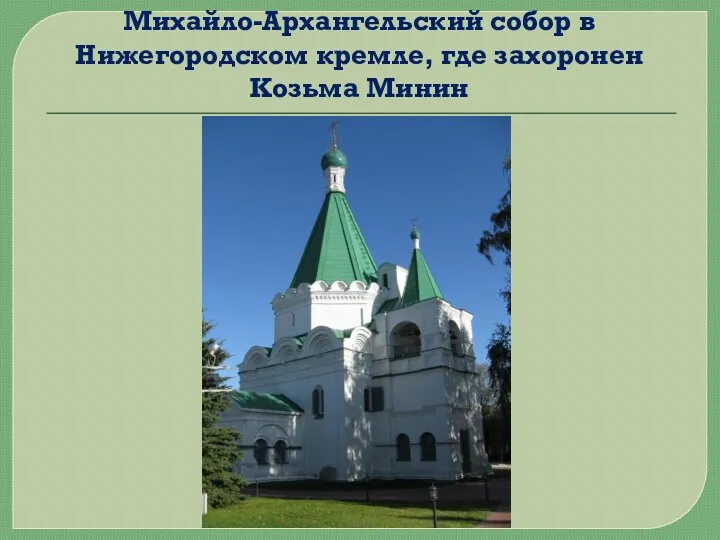 Михайло-Архангельский собор в Нижегородском кремле, где захоронен Козьма Минин